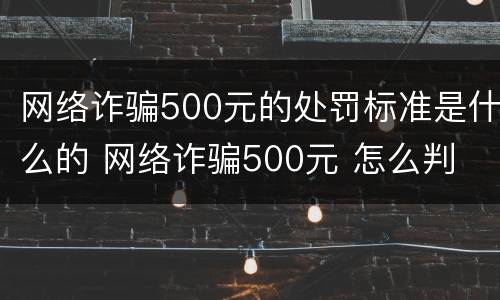 网络诈骗500元的处罚标准是什么的 网络诈骗500元 怎么判